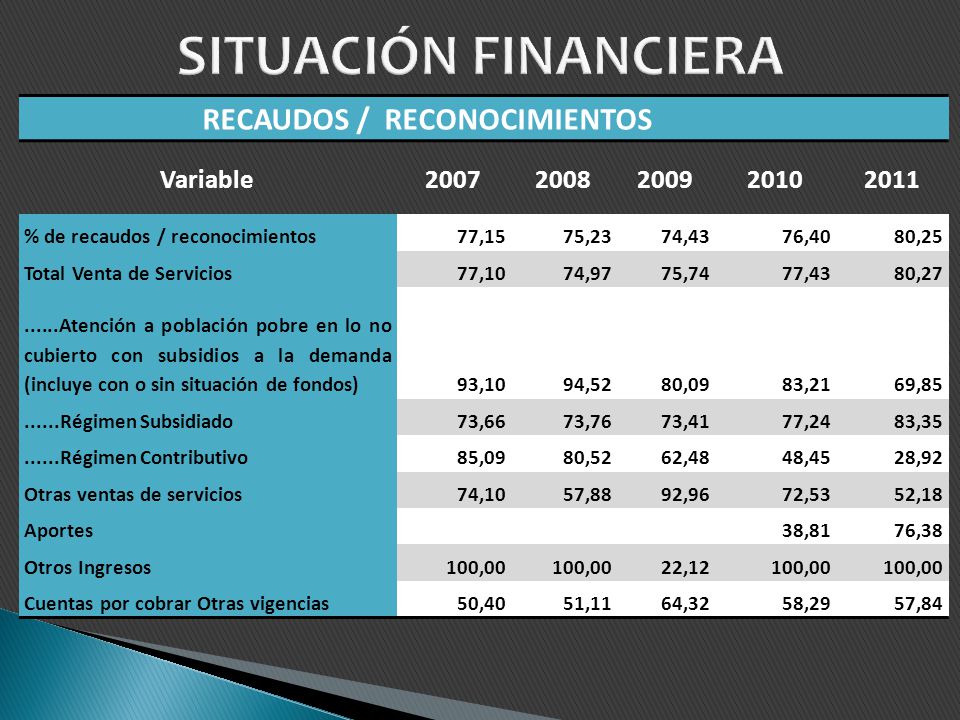 SITUACIÓN FINANCIERA

RECAUDOS / RECONOCIMIENTOS

| Variable | 2007 | 2008 | 2009 | 2010 | 2011 |
|---|---|---|---|---|---|
| % de recaudos / reconocimientos | 77,15 | 75,23 | 74,43 | 76,40 | 80,25 |
| Total Venta de Servicios | 77,10 | 74,97 | 75,74 | 77,43 | 80,27 |
| ......Atención a población pobre en lo no cubierto con subsidios a la demanda (incluye con o sin situación de fondos) | 93,10 | 94,52 | 80,09 | 83,21 | 69,85 |
| ......Régimen Subsidiado | 73,66 | 73,76 | 73,41 | 77,24 | 83,35 |
| ......Régimen Contributivo | 85,09 | 80,52 | 62,48 | 48,45 | 28,92 |
| Otras ventas de servicios | 74,10 | 57,88 | 92,96 | 72,53 | 52,18 |
| Aportes | | | | 38,81 | 76,38 |
| Otros Ingresos | 100,00 | 100,00 | 22,12 | 100,00 | 100,00 |
| Cuentas por cobrar Otras vigencias | 50,40 | 51,11 | 64,32 | 58,29 | 57,84 |